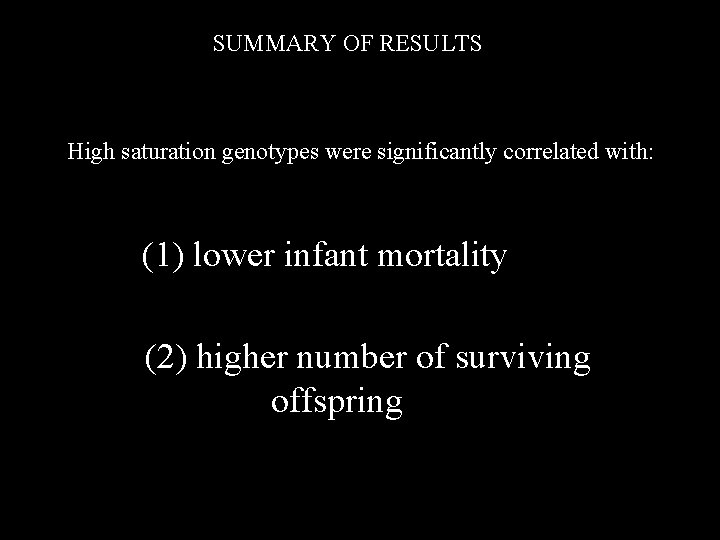 SUMMARY OF RESULTS

High saturation genotypes were significantly correlated with:

(1) lower infant mortality

(2) higher number of surviving offspring